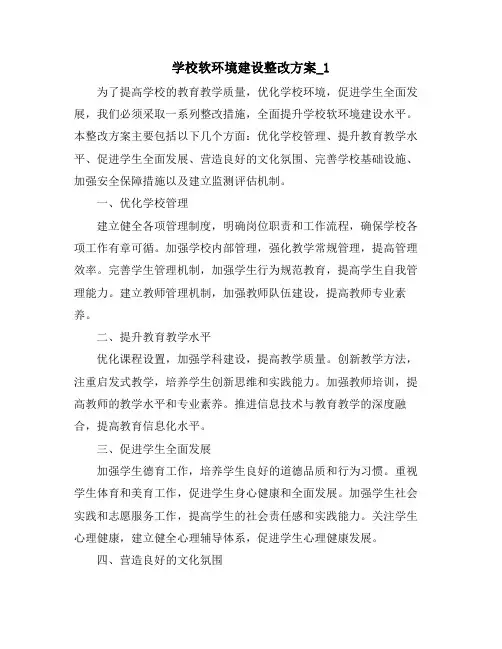 学校软环境建设整改方案_1

为了提高学校的教育教学质量，优化学校环境，促进学生全面发展，我们必须采取一系列整改措施，全面提升学校软环境建设水平。本整改方案主要包括以下几个方面：优化学校管理、提升教育教学水平、促进学生全面发展、营造良好的文化氛围、完善学校基础设施、加强安全保障措施以及建立监测评估机制。

一、优化学校管理

建立健全各项管理制度，明确岗位职责和工作流程，确保学校各项工作有章可循。加强学校内部管理，强化教学常规管理，提高管理效率。完善学生管理机制，加强学生行为规范教育，提高学生自我管理能力。建立教师管理机制，加强教师队伍建设，提高教师专业素养。

二、提升教育教学水平

优化课程设置，加强学科建设，提高教学质量。创新教学方法，注重启发式教学，培养学生创新思维和实践能力。加强教师培训，提高教师的教学水平和专业素养。推进信息技术与教育教学的深度融合，提高教育信息化水平。

三、促进学生全面发展

加强学生德育工作，培养学生良好的道德品质和行为习惯。重视学生体育和美育工作，促进学生身心健康和全面发展。加强学生社会实践和志愿服务工作，提高学生的社会责任感和实践能力。关注学生心理健康，建立健全心理辅导体系，促进学生心理健康发展。

四、营造良好的文化氛围